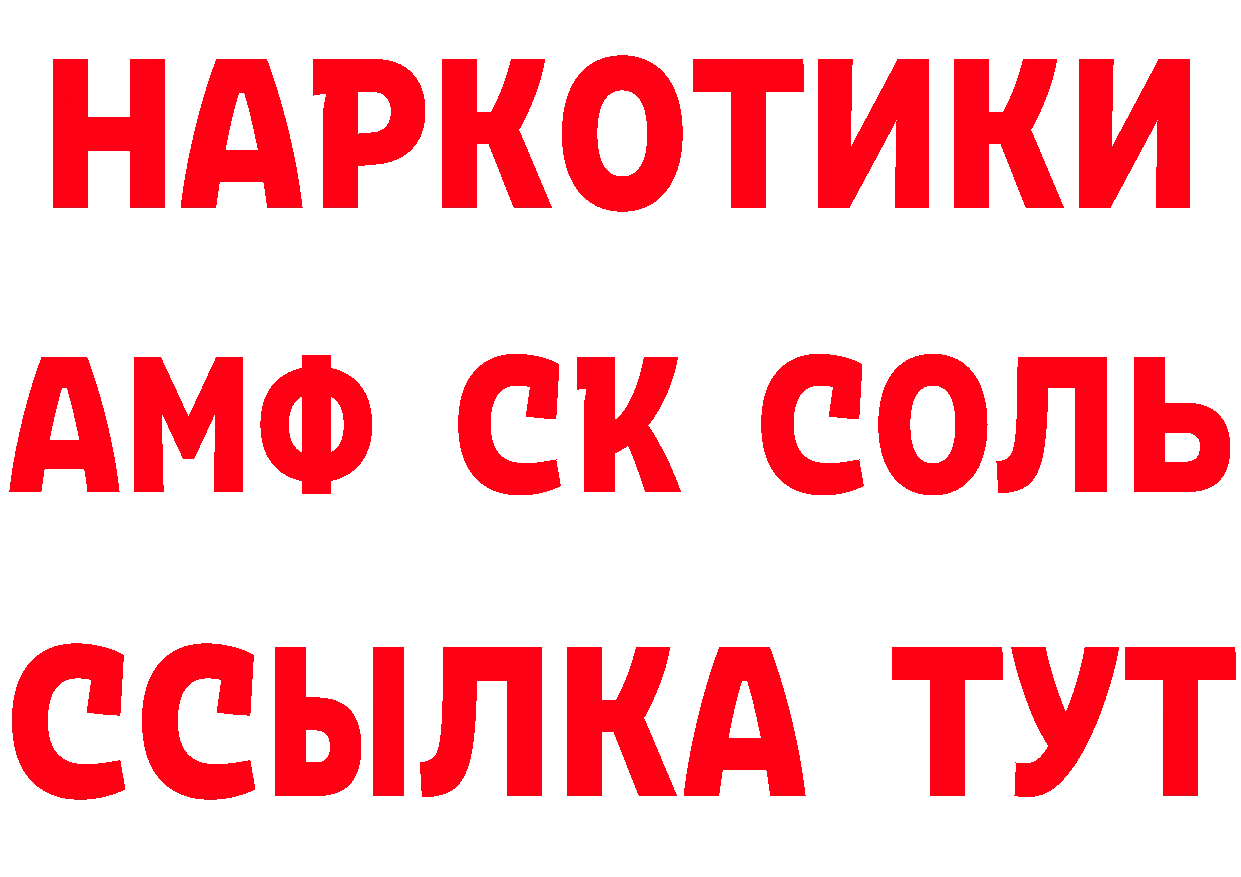 НАРКОТИКИ

АМФ СК СОЛЬ

ССЫЛКА ТУТ